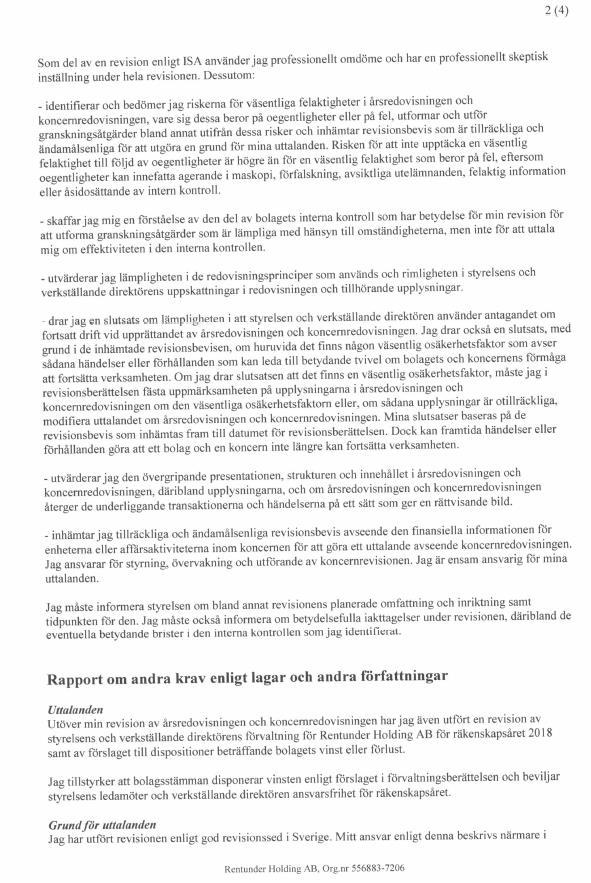 2 (4)

Som del av en revision enligt ISA använder jag professionellt omdöme och har en professionellt skeptisk inställning under hela revisionen. Dessutom:

- identifierar och bedömer jag riskerna för väsentliga felaktigheter i årsredovisningen och koncernredovisningen, vare sig dessa beror på oegentligheter eller på fel, utformar och utför granskningsåtgärder bland annat utifrån dessa risker och inhämtar revisionsbevis som är tillräckliga och ändamålsenliga för att utgöra en grund för mina uttalanden. Risken för att inte upptäcka en väsentlig felaktighet till följd av oegentligheter är högre än för en väsentlig felaktighet som beror på fel, eftersom oegentligheter kan innefatta agerande i maskopi, förfalskning, avsiktliga utelämnanden, felaktig information eller åsidosättande av intern kontroll.

- skaffar jag mig en förståelse av den del av bolagets interna kontroll som har betydelse för min revision för att utforma granskningsåtgärder som är lämpliga med hänsyn till omständigheterna, men inte för att uttala mig om effektiviteten i den interna kontrollen.

- utvärderar jag lämpligheten i de redovisningsprinciper som används och rimligheten i styrelsens och verkställande direktörens uppskattningar i redovisningen och tillhörande upplysningar.

- drar jag en slutsats om lämpligheten i att styrelsen och verkställande direktören använder antagandet om fortsatt drift vid upprättandet av årsredovisningen och koncernredovisningen. Jag drar också en slutsats, med grund i de inhämtade revisionsbevisen, om huruvida det finns någon väsentlig osäkerhetsfaktor som avser sådana händelser eller förhållanden som kan leda till betydande tvivel om bolagets och koncernens förmåga att fortsätta verksamheten. Om jag drar slutsatsen att det finns en väsentlig osäkerhetsfaktor, måste jag i revisionsberättelsen fästa uppmärksamheten på upplysningarna i årsredovisningen och koncernredovisningen om den väsentliga osäkerhetsfaktorn eller, om sådana upplysningar är otillräckliga, modifiera uttalandet om årsredovisningen och koncernredovisningen. Mina slutsatser baseras på de revisionsbevis som inhämtas fram till datumet för revisionsberättelsen. Dock kan framtida händelser eller förhållanden göra att ett bolag och en koncern inte längre kan fortsätta verksamheten.

- utvärderar jag den övergripande presentationen, strukturen och innehållet i årsredovisningen och koncernredovisningen, däribland upplysningarna, och om årsredovisningen och koncernredovisningen återger de underliggande transaktionerna och händelserna på ett sätt som ger en rättvisande bild.

- inhämtar jag tillräckliga och ändamålsenliga revisionsbevis avseende den finansiella informationen för enheterna eller affärsaktiviteterna inom koncernen för att göra ett uttalande avseende koncernredovisningen. Jag ansvarar för styrning, övervakning och utförande av koncernrevisionen. Jag är ensam ansvarig för mina uttalanden.

Jag måste informera styrelsen om bland annat revisionens planerade omfattning och inriktning samt tidpunkten för den. Jag måste också informera om betydelsefulla iakttagelser under revisionen, däribland de eventuella betydande brister i den interna kontrollen som jag identifierat.

Rapport om andra krav enligt lagar och andra författningar

Uttalanden
Utöver min revision av årsredovisningen och koncernredovisningen har jag även utfört en revision av styrelsens och verkställande direktörens förvaltning för Rentunder Holding AB för räkenskapsåret 2018 samt av förslaget till dispositioner beträffande bolagets vinst eller förlust.

Jag tillstyrker att bolagsstämman disponerar vinsten enligt förslaget i förvaltningsberättelsen och beviljar styrelsens ledamöter och verkställande direktören ansvarsfrihet för räkenskapsåret.

Grund för uttalanden
Jag har utfört revisionen enligt god revisionssed i Sverige. Mitt ansvar enligt denna beskrivs närmare i

Rentunder Holding AB, Org.nr 556883-7206